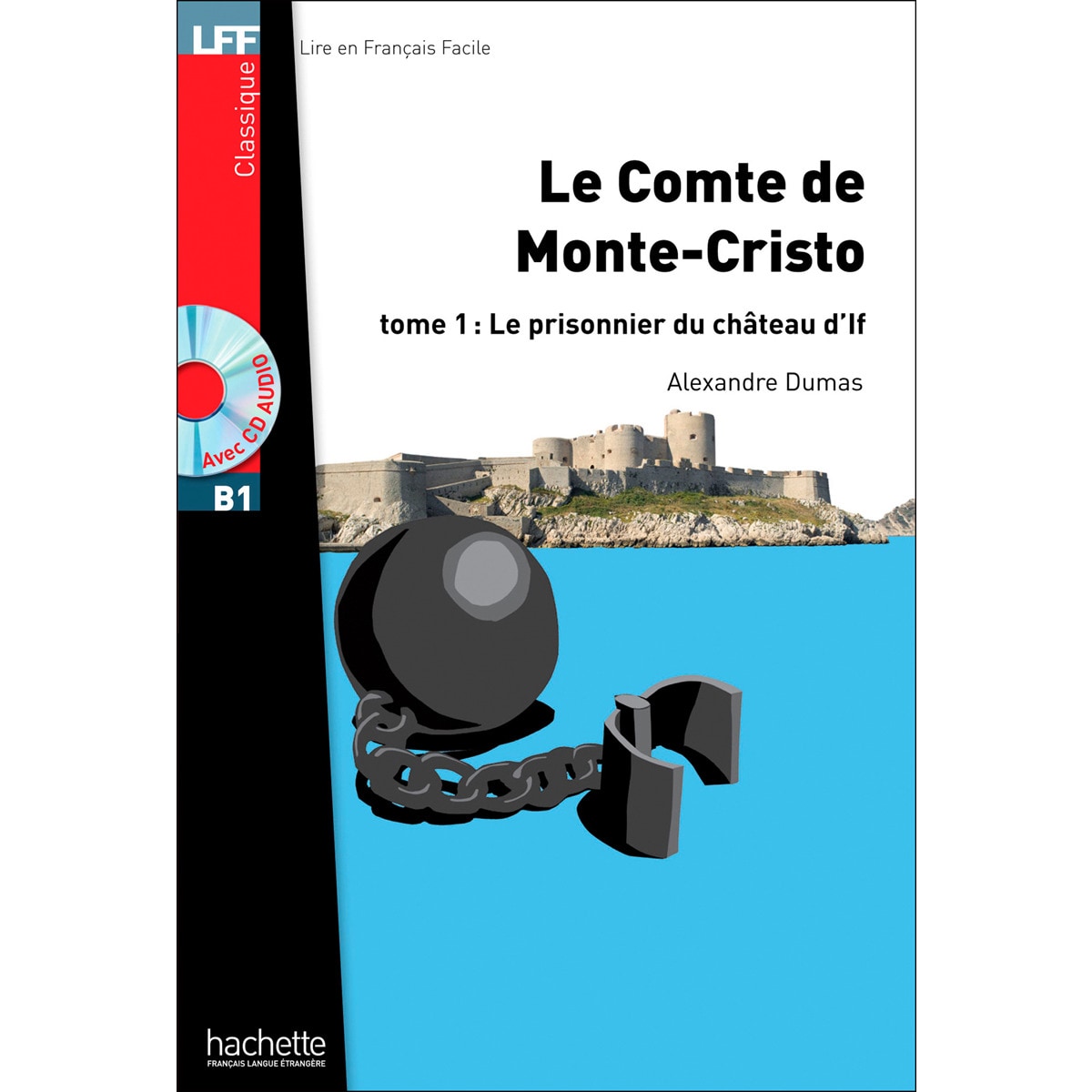 LFF
Classique
Lire en Français Facile

Le Comte de Monte-Cristo

tome 1 : Le prisonnier du château d'If

Alexandre Dumas

Avec CD AUDIO

B1

hachette
FRANÇAIS LANGUE ÉTRANGÈRE